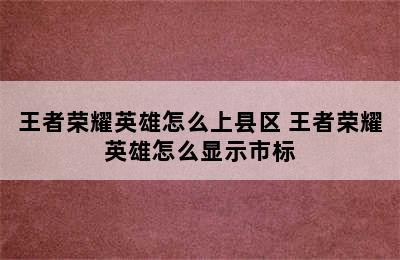 王者荣耀英雄怎么上县区 王者荣耀英雄怎么显示市标